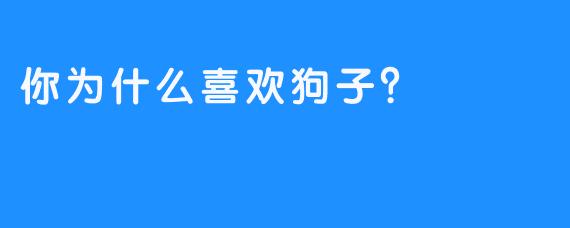 你为什么喜欢狗子？